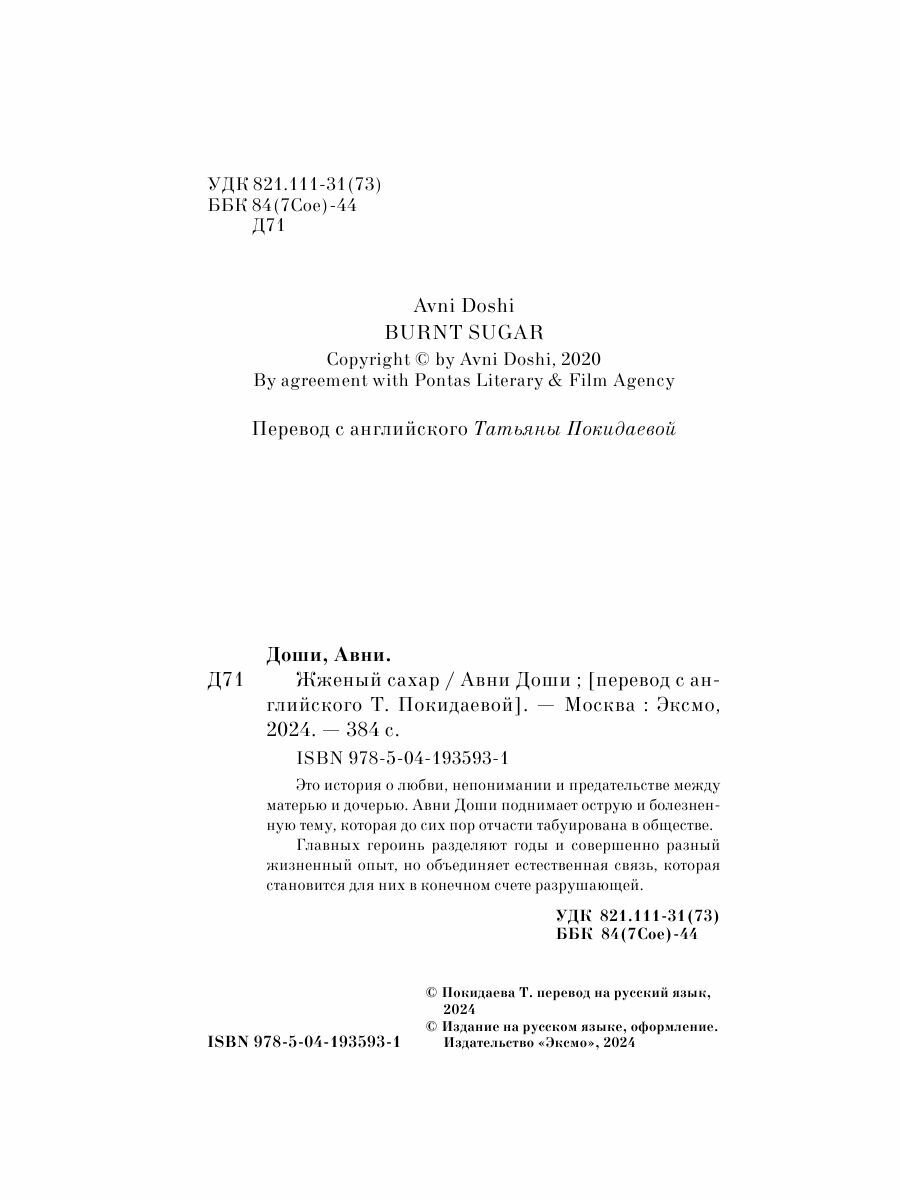 УДК 821.111-31(73)
ББК 84(7Сое)-44
Д71

Avni Doshi
BURNT SUGAR
Copyright © by Avni Doshi, 2020
By agreement with Pontas Literary & Film Agency

Перевод с английского Татьяны Покидаевой

Доши, Авни.
Д71 Жженый сахар / Авни Доши ; [перевод с английского Т. Покидаевой]. — Москва : Эксмо, 2024. — 384 с.
ISBN 978-5-04-193593-1

Это история о любви, непонимании и предательстве между матерью и дочерью. Авни Доши поднимает острую и болезненную тему, которая до сих пор отчасти табуирована в обществе.
Главных героинь разделяют годы и совершенно разный жизненный опыт, но объединяет естественная связь, которая становится для них в конечном счете разрушающей.

УДК 821.111-31(73)
ББК 84(7Сое)-44

© Покидаева Т. перевод на русский язык, 2024
© Издание на русском языке, оформление. Издательство «Эксмо», 2024

ISBN 978-5-04-193593-1